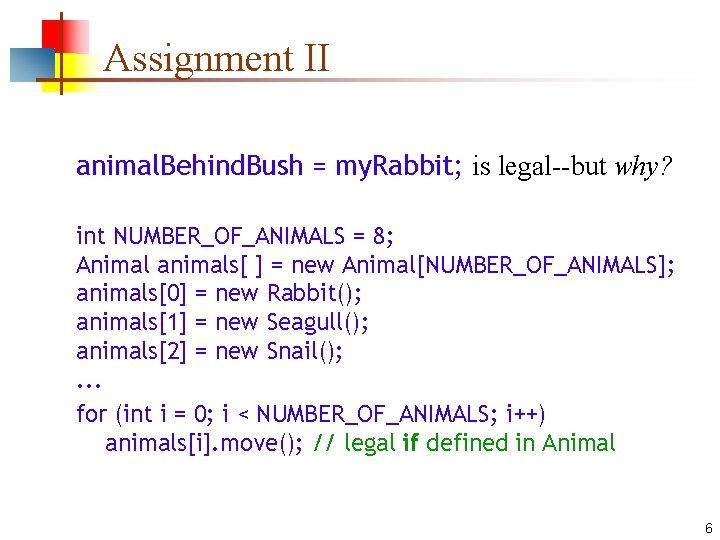 Assignment II

animalBehindBush = myRabbit; is legal--but why?

int NUMBER_OF_ANIMALS = 8;
Animal animals[ ] = new Animal[NUMBER_OF_ANIMALS];
animals[0] = new Rabbit();
animals[1] = new Seagull();
animals[2] = new Snail();
...
for (int i = 0; i < NUMBER_OF_ANIMALS; i++)
animals[i].move(); // legal if defined in Animal

6